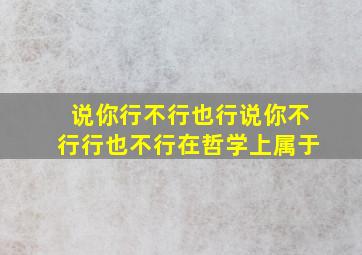 说你行不行也行说你不行行也不行在哲学上属于